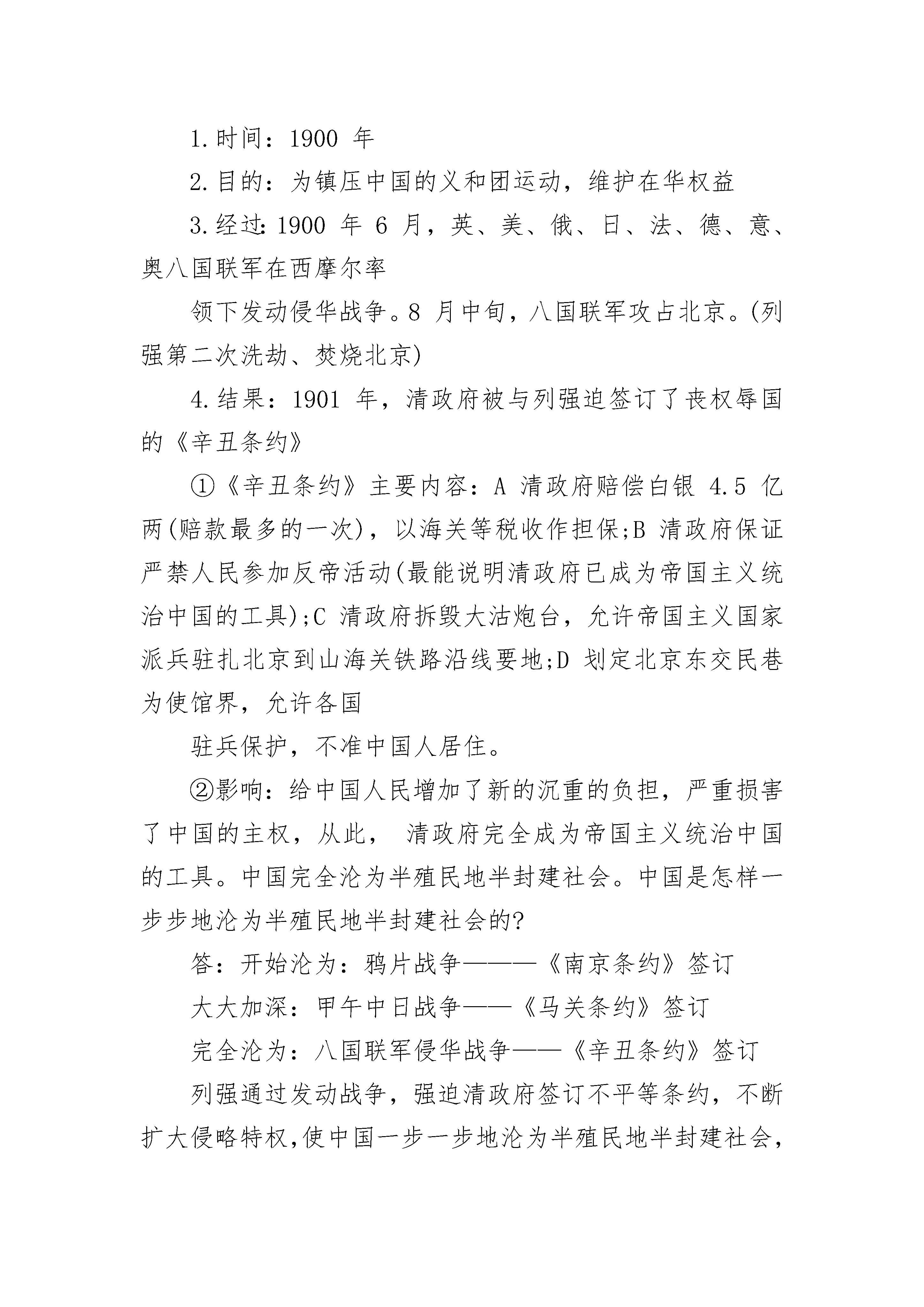 1.时间：1900 年

2.目的：为镇压中国的义和团运动，维护在华权益

3.经过:1900 年 6 月，英、美、俄、日、法、德、意、奥八国联军在西摩尔率

领下发动侵华战争。8 月中旬，八国联军攻占北京。(列强第二次洗劫、焚烧北京)

4.结果：1901 年，清政府被与列强迫签订了丧权辱国的《辛丑条约》

①《辛丑条约》主要内容：A 清政府赔偿白银 4.5 亿两(赔款最多的一次)，以海关等税收作担保;B 清政府保证严禁人民参加反帝活动(最能说明清政府已成为帝国主义统治中国的工具);C 清政府拆毁大沽炮台，允许帝国主义国家派兵驻扎北京到山海关铁路沿线要地;D 划定北京东交民巷为使馆界，允许各国

驻兵保护，不准中国人居住。

②影响：给中国人民增加了新的沉重的负担，严重损害了中国的主权，从此， 清政府完全成为帝国主义统治中国的工具。中国完全沦为半殖民地半封建社会。中国是怎样一步步地沦为半殖民地半封建社会的?

答：开始沦为：鸦片战争———《南京条约》签订

大大加深：甲午中日战争——《马关条约》签订

完全沦为：八国联军侵华战争——《辛丑条约》签订

列强通过发动战争，强迫清政府签订不平等条约，不断扩大侵略特权,使中国一步一步地沦为半殖民地半封建社会,